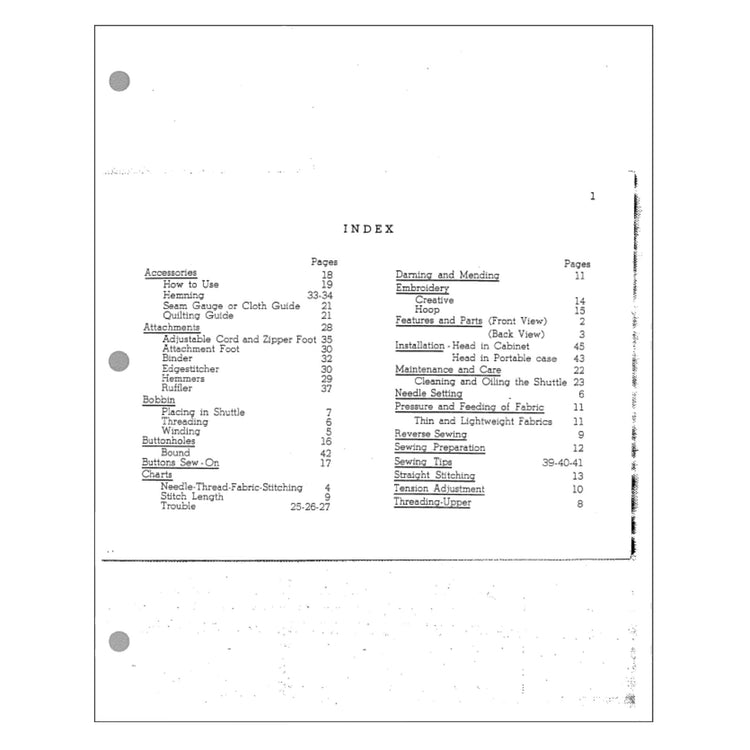 1

INDEX

| | Pages |
|---|---|
| Accessories | 18 |
| How to Use | 19 |
| Hemning | 33-34 |
| Seam Gauge or Cloth Guide | 21 |
| Quilting Guide | 21 |
| Attachments | 28 |
| Adjustable Cord and Zipper Foot | 35 |
| Attachment Foot | 30 |
| Binder | 32 |
| Edgestitcher | 30 |
| Hemmers | 29 |
| Ruffler | 37 |
| Bobbin | |
| Placing in Shuttle | 7 |
| Threading | 6 |
| Winding | 5 |
| Buttonholes | 16 |
| Bound | 42 |
| Buttons Sew-On | 17 |
| Charts | |
| Needle-Thread-Fabric-Stitching | 4 |
| Stitch Length | 9 |
| Trouble | 25-26-27 |

| | Pages |
|---|---|
| Darning and Mending | 11 |
| Embroidery | |
| Creative | 14 |
| Hoop | 15 |
| Features and Parts (Front View) | 2 |
| (Back View) | 3 |
| Installation - Head in Cabinet | 45 |
| Head in Portable case | 43 |
| Maintenance and Care | 22 |
| Cleaning and Oiling the Shuttle | 23 |
| Needle Setting | 6 |
| Pressure and Feeding of Fabric | 11 |
| Thin and Lightweight Fabrics | 11 |
| Reverse Sewing | 9 |
| Sewing Preparation | 12 |
| Sewing Tips | 39-40-41 |
| Straight Stitching | 13 |
| Tension Adjustment | 10 |
| Threading-Upper | 8 |